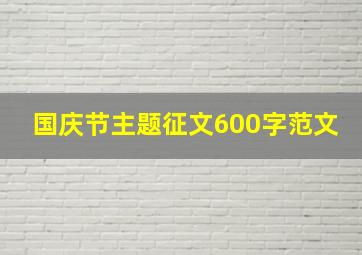 国庆节主题征文600字范文